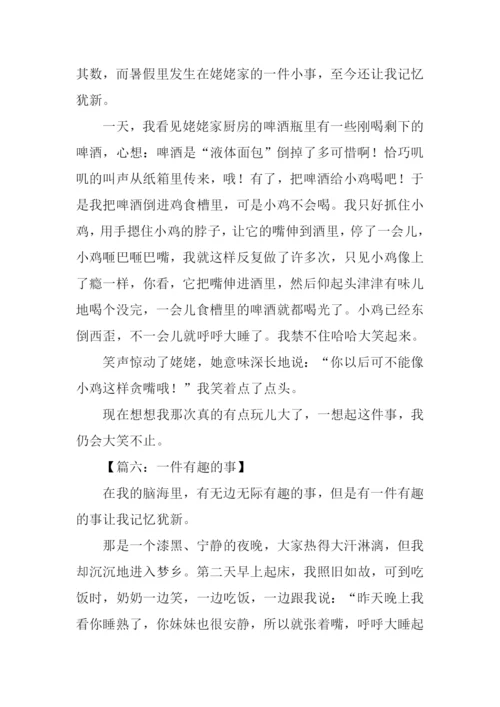 其数，而暑假里发生在姥姥家的一件小事，至今还让我记忆犹新。

一天，我看见姥姥家厨房的啤酒瓶里有一些刚喝剩下的啤酒，心想：啤酒是“液体面包”倒掉了多可惜啊！恰巧叽叽的叫声从纸箱里传来，哦！有了，把啤酒给小鸡喝吧！于是我把啤酒倒进鸡食槽里，可是小鸡不会喝。我只好抓住小鸡，用手摁住小鸡的脖子，让它的嘴伸到酒里，停了一会儿，小鸡咂巴咂巴嘴，我就这样反复做了许多次，只见小鸡像上了瘾一样，你看，它把嘴伸进酒里，然后仰起头津津有味儿地喝个没完，一会儿食槽里的啤酒就都喝光了。小鸡已经东倒西歪，不一会儿就呼呼大睡了。我禁不住哈哈大笑起来。

笑声惊动了姥姥，她意味深长地说：“你以后可不能像小鸡这样贪嘴哦！”我笑着点了点头。

现在想想我那次真的有点玩儿大了，一想起这件事，我仍会大笑不止。

【篇六：一件有趣的事】

在我的脑海里，有无边无际有趣的事，但是有一件有趣的事让我记忆犹新。

那是一个漆黑、宁静的夜晚，大家热得大汗淋漓，但我却沉沉地进入梦乡。第二天早上起床，我照旧如故，可到吃饭时，奶奶一边笑，一边吃饭，一边跟我说：“昨天晚上我看你睡熟了，你妹妹也很安静，所以就张着嘴，呼呼大睡起